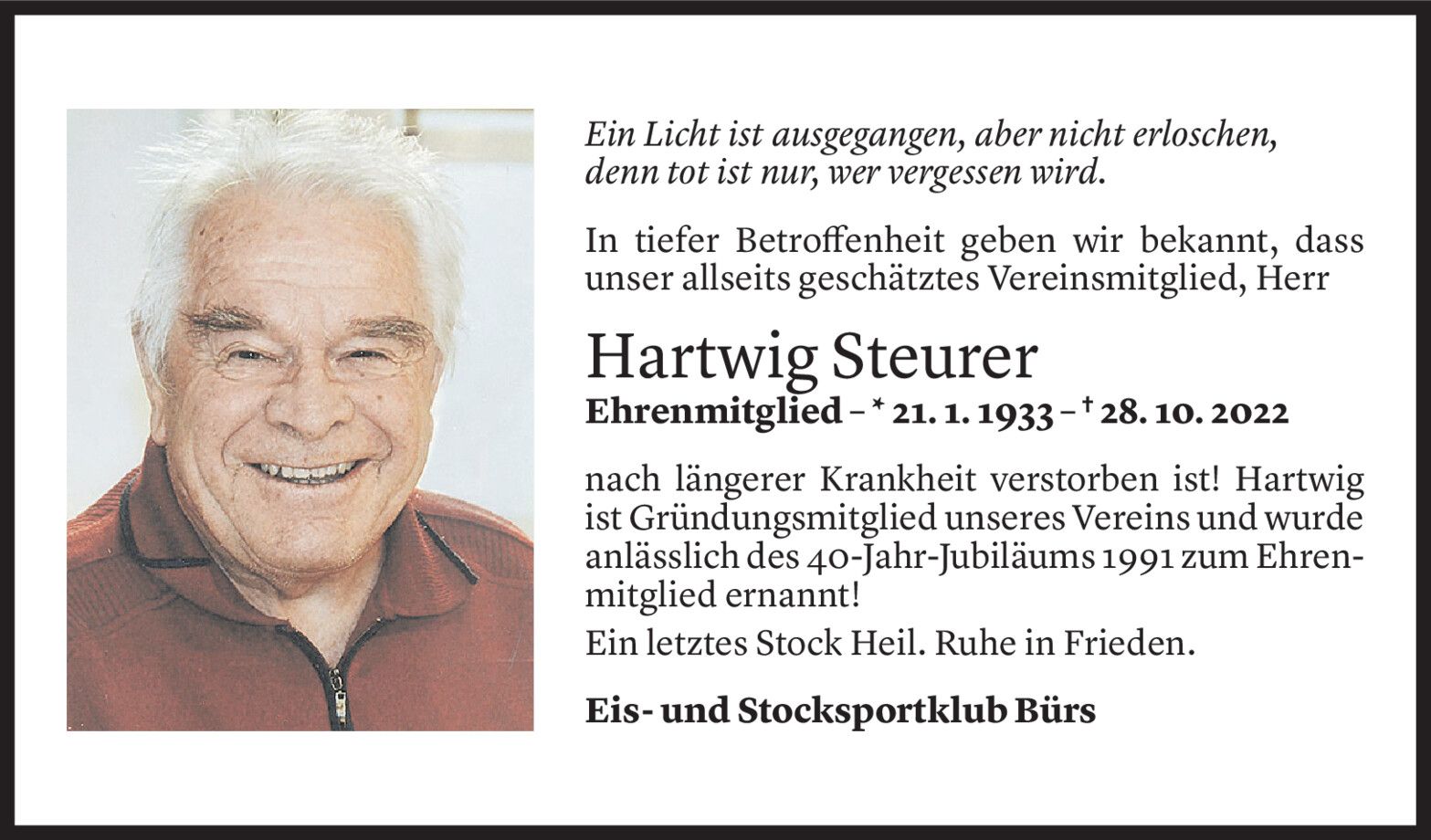 Ein Licht ist ausgegangen, aber nicht erloschen, denn tot ist nur, wer vergessen wird.

In tiefer Betroffenheit geben wir bekannt, dass unser allseits geschätztes Vereinsmitglied, Herr

Hartwig Steurer

Ehrenmitglied – * 21. 1. 1933 – † 28. 10. 2022

nach längerer Krankheit verstorben ist! Hartwig ist Gründungsmitglied unseres Vereins und wurde anlässlich des 40-Jahr-Jubiläums 1991 zum Ehrenmitglied ernannt!

Ein letztes Stock Heil. Ruhe in Frieden.

Eis- und Stocksportklub Bürs